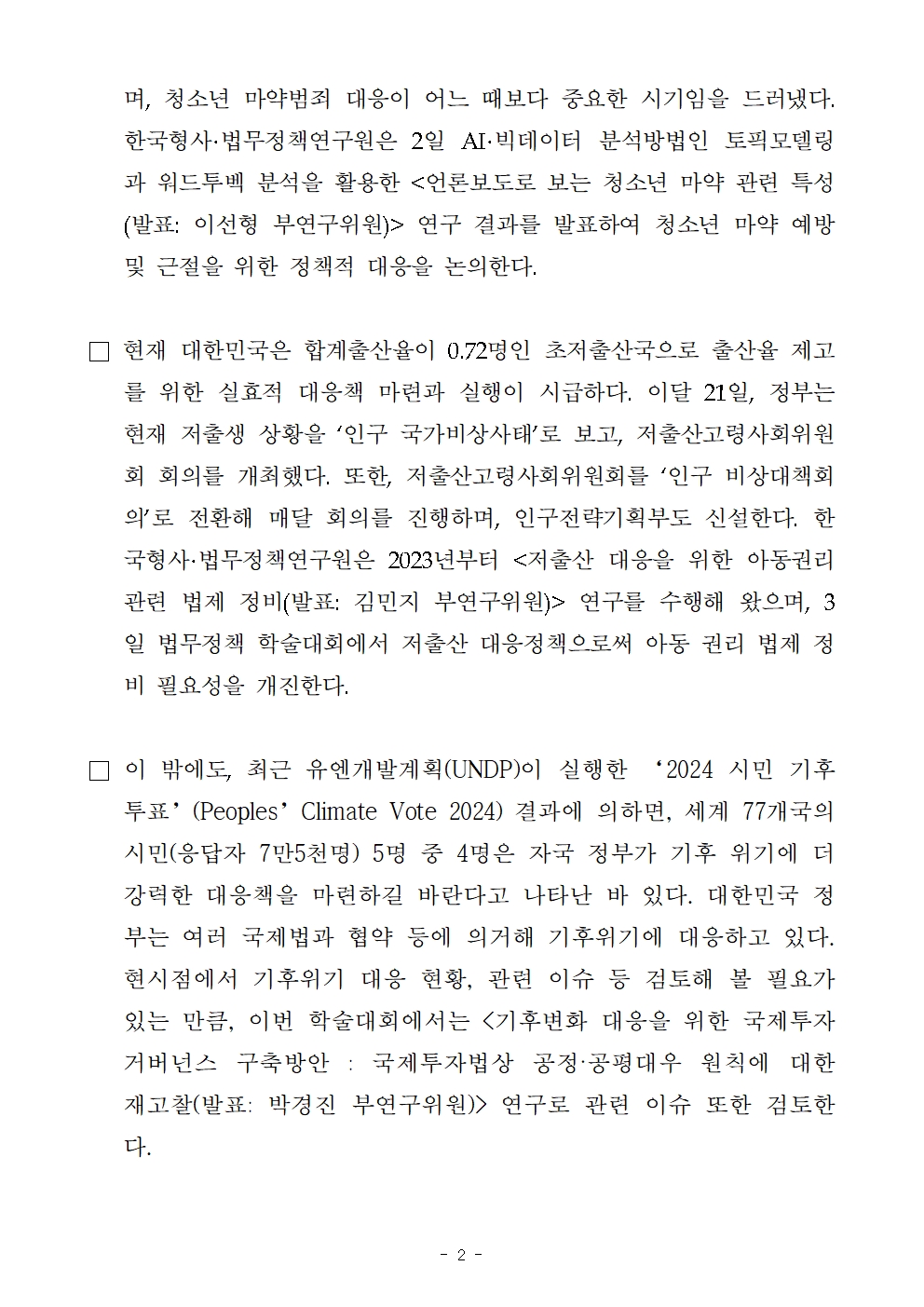 며, 청소년 마약범죄 대응이 어느 때보다 중요한 시기임을 드러냈다. 한국형사·법무정책연구원은 2일 AI·빅데이터 분석방법인 토픽모델링과 워드투벡 분석을 활용한 <언론보도로 보는 청소년 마약 관련 특성(발표: 이선형 부연구위원)> 연구 결과를 발표하여 청소년 마약 예방 및 근절을 위한 정책적 대응을 논의한다.

□ 현재 대한민국은 합계출산율이 0.72명인 초저출산국으로 출산율 제고를 위한 실효적 대응책 마련과 실행이 시급하다. 이달 21일, 정부는 현재 저출생 상황을 ‘인구 국가비상사태’로 보고, 저출산고령사회위원회 회의를 개최했다. 또한, 저출산고령사회위원회를 ‘인구 비상대책회의’로 전환해 매달 회의를 진행하며, 인구전략기획부도 신설한다. 한국형사·법무정책연구원은 2023년부터 <저출산 대응을 위한 아동권리 관련 법제 정비(발표: 김민지 부연구위원)> 연구를 수행해 왔으며, 3일 법무정책 학술대회에서 저출산 대응정책으로써 아동 권리 법제 정비 필요성을 개진한다.

□ 이 밖에도, 최근 유엔개발계획(UNDP)이 실행한 ‘2024 시민 기후투표’(Peoples’ Climate Vote 2024) 결과에 의하면, 세계 77개국의 시민(응답자 7만5천명) 5명 중 4명은 자국 정부가 기후 위기에 더 강력한 대응책을 마련하길 바란다고 나타난 바 있다. 대한민국 정부는 여러 국제법과 협약 등에 의거해 기후위기에 대응하고 있다. 현시점에서 기후위기 대응 현황, 관련 이슈 등 검토해 볼 필요가 있는 만큼, 이번 학술대회에서는 <기후변화 대응을 위한 국제투자 거버넌스 구축방안 : 국제투자법상 공정·공평대우 원칙에 대한 재고찰(발표: 박경진 부연구위원)> 연구로 관련 이슈 또한 검토한다.

- 2 -